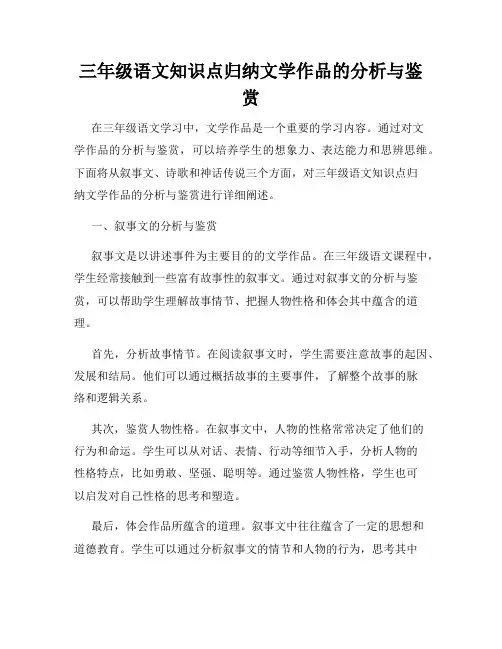 三年级语文知识点归纳文学作品的分析与鉴赏

在三年级语文学习中，文学作品是一个重要的学习内容。通过对文学作品的分析与鉴赏，可以培养学生的想象力、表达能力和思辨思维。下面将从叙事文、诗歌和神话传说三个方面，对三年级语文知识点归纳文学作品的分析与鉴赏进行详细阐述。

一、叙事文的分析与鉴赏

叙事文是以讲述事件为主要目的的文学作品。在三年级语文课程中，学生经常接触到一些富有故事性的叙事文。通过对叙事文的分析与鉴赏，可以帮助学生理解故事情节、把握人物性格和体会其中蕴含的道理。

首先，分析故事情节。在阅读叙事文时，学生需要注意故事的起因、发展和结局。他们可以通过概括故事的主要事件，了解整个故事的脉络和逻辑关系。

其次，鉴赏人物性格。在叙事文中，人物的性格常常决定了他们的行为和命运。学生可以从对话、表情、行动等细节入手，分析人物的性格特点，比如勇敢、坚强、聪明等。通过鉴赏人物性格，学生也可以启发对自己性格的思考和塑造。

最后，体会作品所蕴含的道理。叙事文中往往蕴含了一定的思想和道德教育。学生可以通过分析叙事文的情节和人物的行为，思考其中